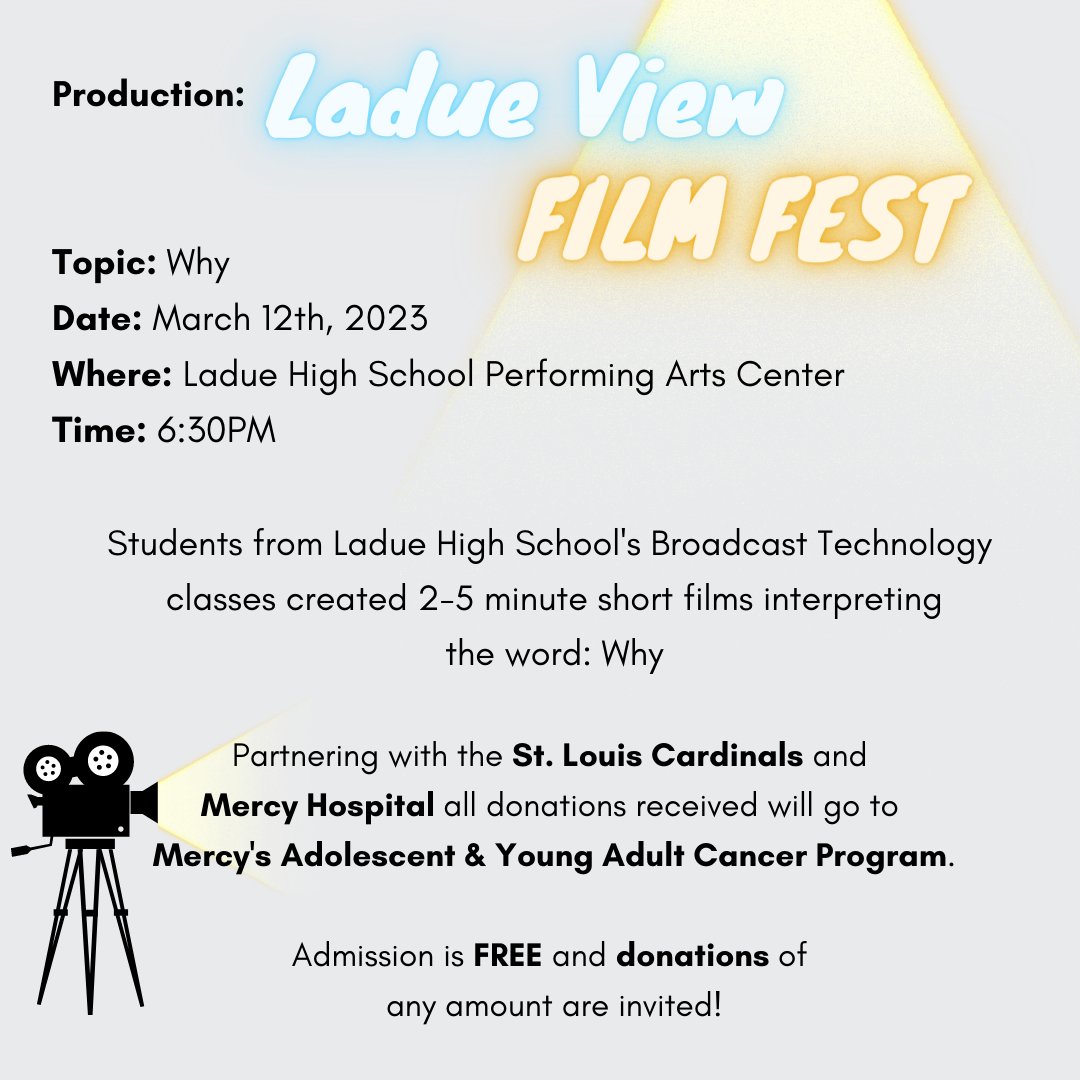 Production: Ladue View FILM FEST

Topic: Why
Date: March 12th, 2023
Where: Ladue High School Performing Arts Center
Time: 6:30PM

Students from Ladue High School's Broadcast Technology classes created 2-5 minute short films interpreting the word: Why

Partnering with the St. Louis Cardinals and Mercy Hospital all donations received will go to Mercy's Adolescent & Young Adult Cancer Program.

Admission is FREE and donations of any amount are invited!